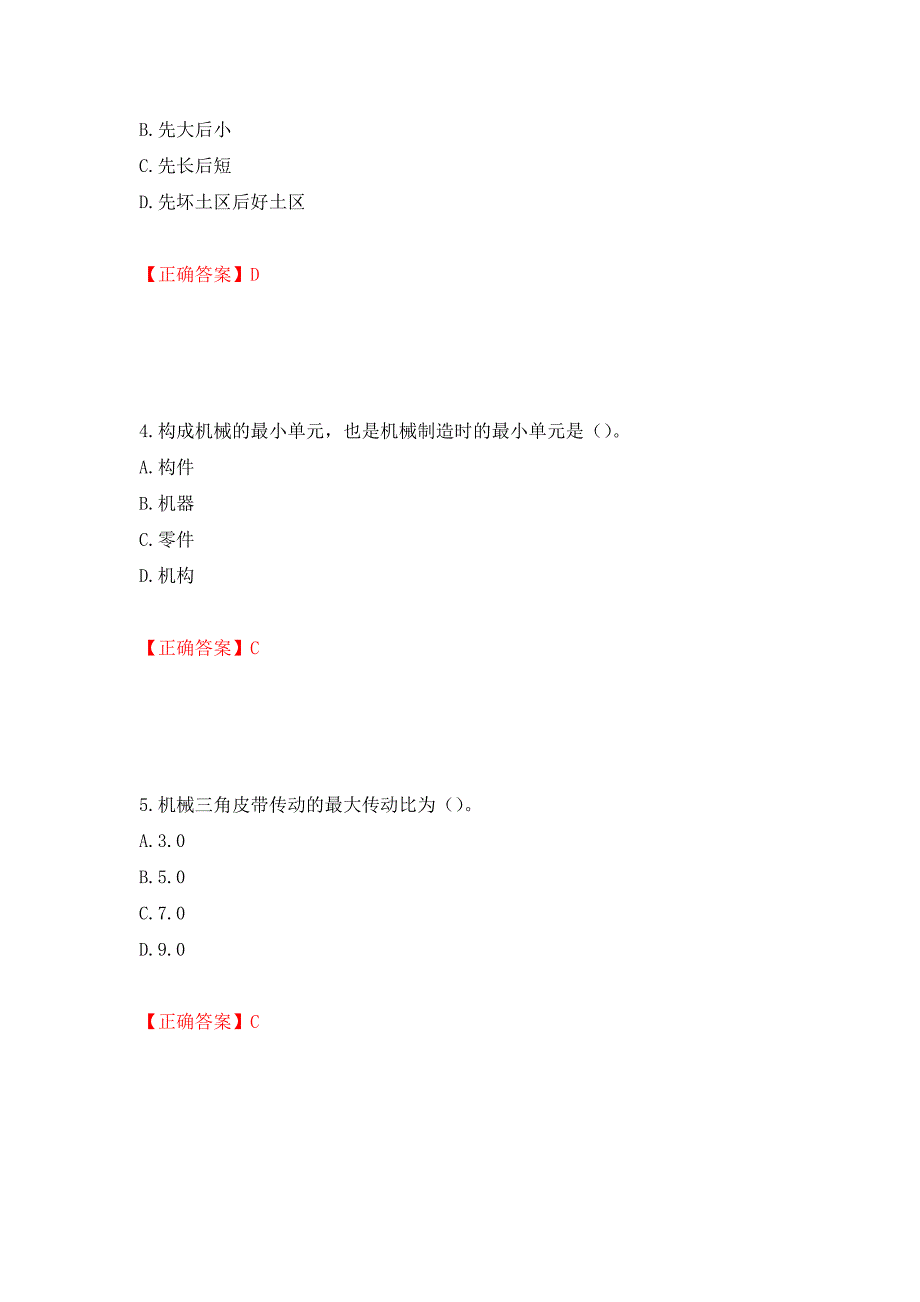 B.先大后小
C.先长后短
D.先坏土区后好土区

【正确答案】D

4.构成机械的最小单元，也是机械制造时的最小单元是（）。
A.构件
B.机器
C.零件
D.机构

【正确答案】C

5.机械三角皮带传动的最大传动比为（）。
A.3.0
B.5.0
C.7.0
D.9.0

【正确答案】C